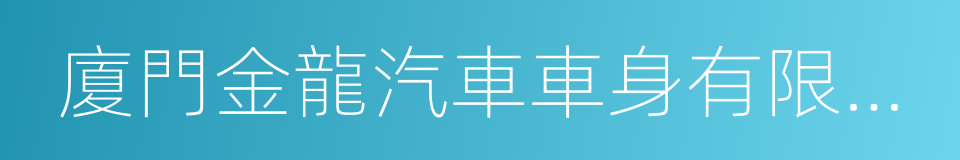 廈門金龍汽車車身有限...